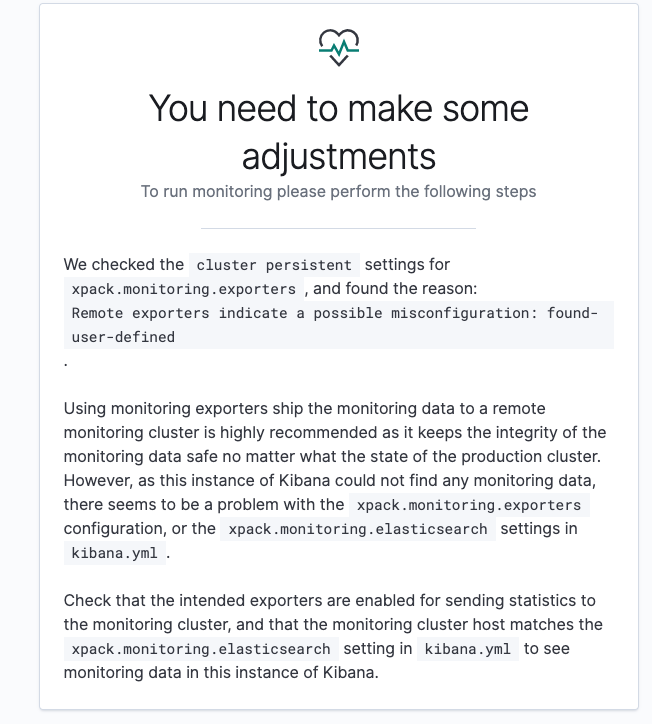 You need to make some adjustments

To run monitoring please perform the following steps

We checked the cluster persistent settings for xpack.monitoring.exporters , and found the reason: Remote exporters indicate a possible misconfiguration: found-user-defined
.

Using monitoring exporters ship the monitoring data to a remote monitoring cluster is highly recommended as it keeps the integrity of the monitoring data safe no matter what the state of the production cluster. However, as this instance of Kibana could not find any monitoring data, there seems to be a problem with the xpack.monitoring.exporters configuration, or the xpack.monitoring.elasticsearch settings in kibana.yml .

Check that the intended exporters are enabled for sending statistics to the monitoring cluster, and that the monitoring cluster host matches the xpack.monitoring.elasticsearch setting in kibana.yml to see monitoring data in this instance of Kibana.